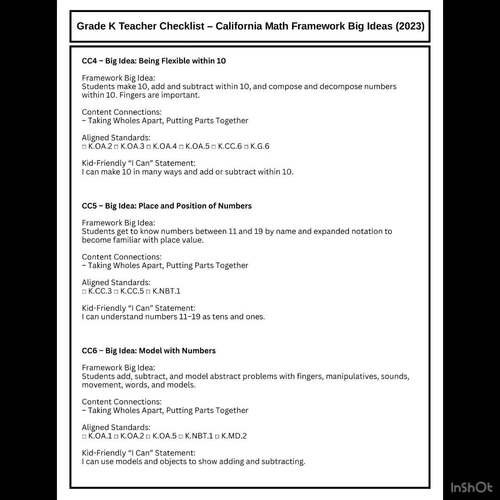 Grade K Teacher Checklist – California Math Framework Big Ideas (2023)

CC4 – Big Idea: Being Flexible within 10

Framework Big Idea:
Students make 10, add and subtract within 10, and compose and decompose numbers within 10. Fingers are important.

Content Connections:
– Taking Wholes Apart, Putting Parts Together

Aligned Standards:
□ K.OA.2 □ K.OA.3 □ K.OA.4 □ K.OA.5 □ K.CC.6 □ K.G.6

Kid-Friendly "I Can" Statement:
I can make 10 in many ways and add or subtract within 10.

CC5 – Big Idea: Place and Position of Numbers

Framework Big Idea:
Students get to know numbers between 11 and 19 by name and expanded notation to become familiar with place value.

Content Connections:
– Taking Wholes Apart, Putting Parts Together

Aligned Standards:
□ K.CC.3 □ K.CC.5 □ K.NBT.1

Kid-Friendly "I Can" Statement:
I can understand numbers 11–19 as tens and ones.

CC6 – Big Idea: Model with Numbers

Framework Big Idea:
Students add, subtract, and model abstract problems with fingers, manipulatives, sounds, movement, words, and models.

Content Connections:
– Taking Wholes Apart, Putting Parts Together

Aligned Standards:
□ K.OA.1 □ K.OA.2 □ K.OA.5 □ K.NBT.1 □ K.MD.2

Kid-Friendly "I Can" Statement:
I can use models and objects to show adding and subtracting.

InShOt